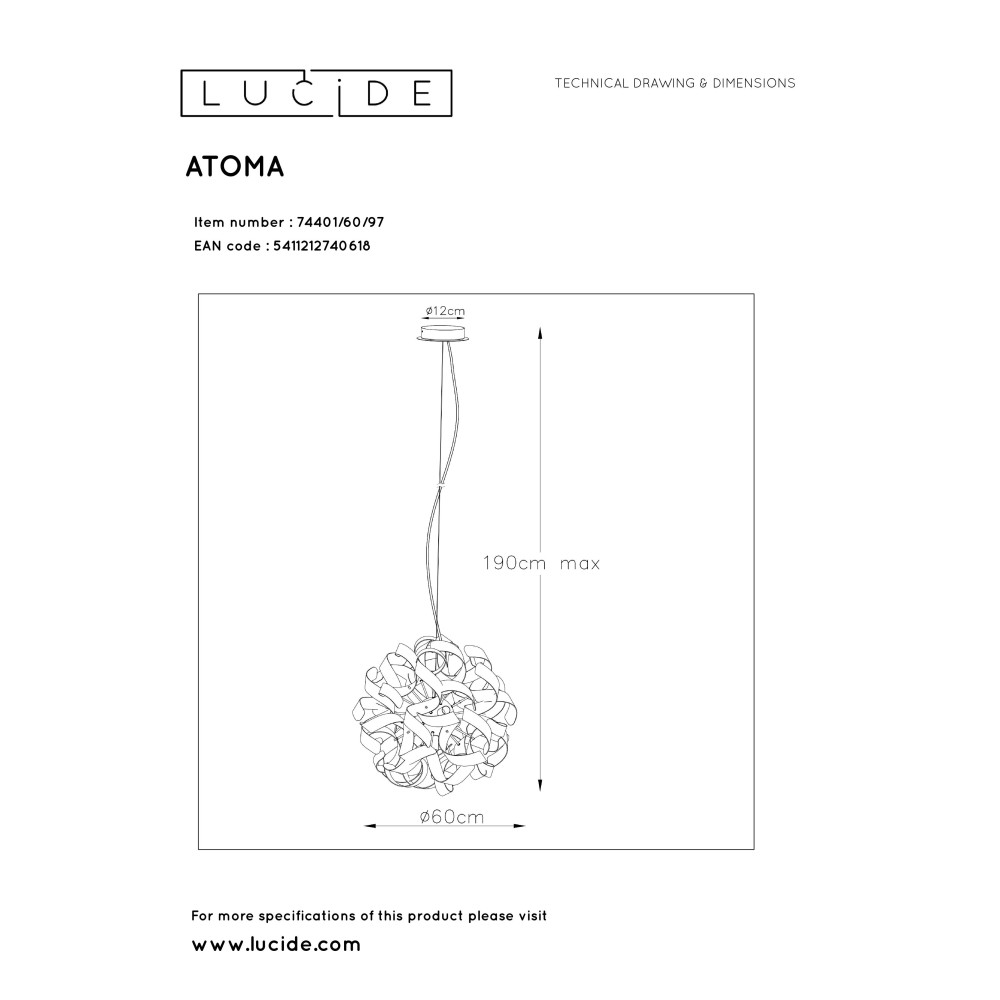 LUCIDE

TECHNICAL DRAWING & DIMENSIONS

ATOMA

Item number : 74401/60/97
EAN code : 5411212740618

ø12cm

190cm max

ø60cm

For more specifications of this product please visit
www.lucide.com